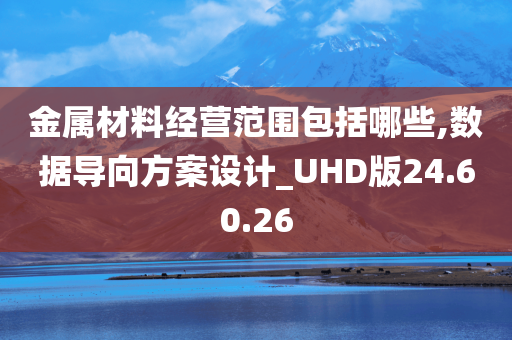 金属材料经营范围包括哪些,数据导向方案设计_UHD版24.60.26